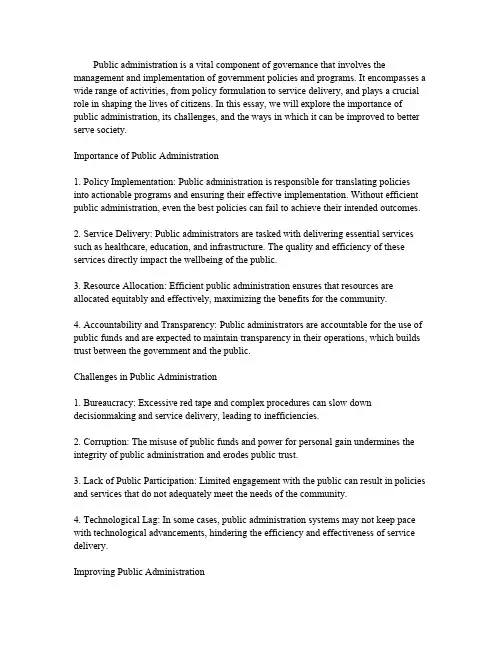 Public administration is a vital component of governance that involves the management and implementation of government policies and programs. It encompasses a wide range of activities, from policy formulation to service delivery, and plays a crucial role in shaping the lives of citizens. In this essay, we will explore the importance of public administration, its challenges, and the ways in which it can be improved to better serve society.

Importance of Public Administration

1. Policy Implementation: Public administration is responsible for translating policies into actionable programs and ensuring their effective implementation. Without efficient public administration, even the best policies can fail to achieve their intended outcomes.

2. Service Delivery: Public administrators are tasked with delivering essential services such as healthcare, education, and infrastructure. The quality and efficiency of these services directly impact the wellbeing of the public.

3. Resource Allocation: Efficient public administration ensures that resources are allocated equitably and effectively, maximizing the benefits for the community.

4. Accountability and Transparency: Public administrators are accountable for the use of public funds and are expected to maintain transparency in their operations, which builds trust between the government and the public.

Challenges in Public Administration

1. Bureaucracy: Excessive red tape and complex procedures can slow down decisionmaking and service delivery, leading to inefficiencies.

2. Corruption: The misuse of public funds and power for personal gain undermines the integrity of public administration and erodes public trust.

3. Lack of Public Participation: Limited engagement with the public can result in policies and services that do not adequately meet the needs of the community.

4. Technological Lag: In some cases, public administration systems may not keep pace with technological advancements, hindering the efficiency and effectiveness of service delivery.

Improving Public Administration